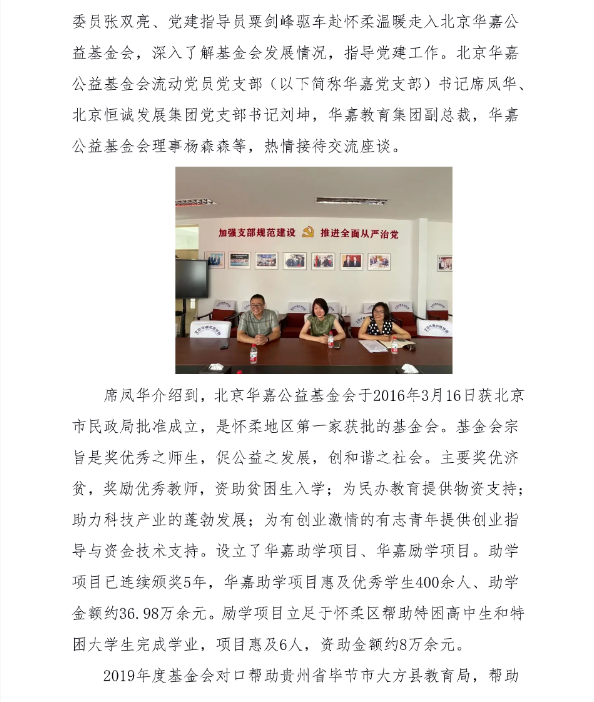 委员张双亮、党建指导员栗剑峰驱车赴怀柔温暖走入北京华嘉公益基金会，深入了解基金会发展情况，指导党建工作。北京华嘉公益基金会流动党员党支部（以下简称华嘉党支部）书记席凤华、北京恒诚发展集团党支部书记刘坤，华嘉教育集团副总裁，华嘉公益基金会理事杨森森等，热情接待交流座谈。

加强支部规范建设 推进全面从严治党

席凤华介绍到，北京华嘉公益基金会于2016年3月16日获北京市民政局批准成立，是怀柔地区第一家获批的基金会。基金会宗旨是奖优秀之师生，促公益之发展，创和谐之社会。主要奖优济贫，奖励优秀教师，资助贫困生入学；为民办教育提供物资支持；助力科技产业的蓬勃发展；为有创业激情的有志青年提供创业指导与资金技术支持。设立了华嘉助学项目、华嘉励学项目。助学项目已连续颁奖5年，华嘉助学项目惠及优秀学生400余人、助学金额约36.98万余元。励学项目立足于怀柔区帮助特困高中生和特困大学生完成学业，项目惠及6人，资助金额约8万余元。

2019年度基金会对口帮助贵州省毕节市大方县教育局，帮助